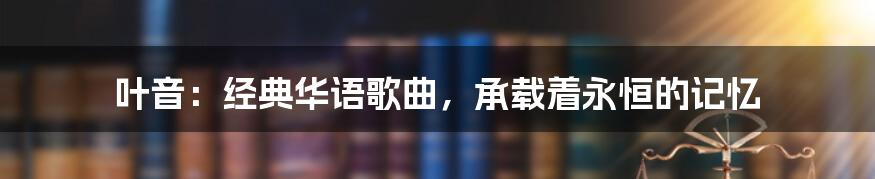 叶音：经典华语歌曲，承载着永恒的记忆